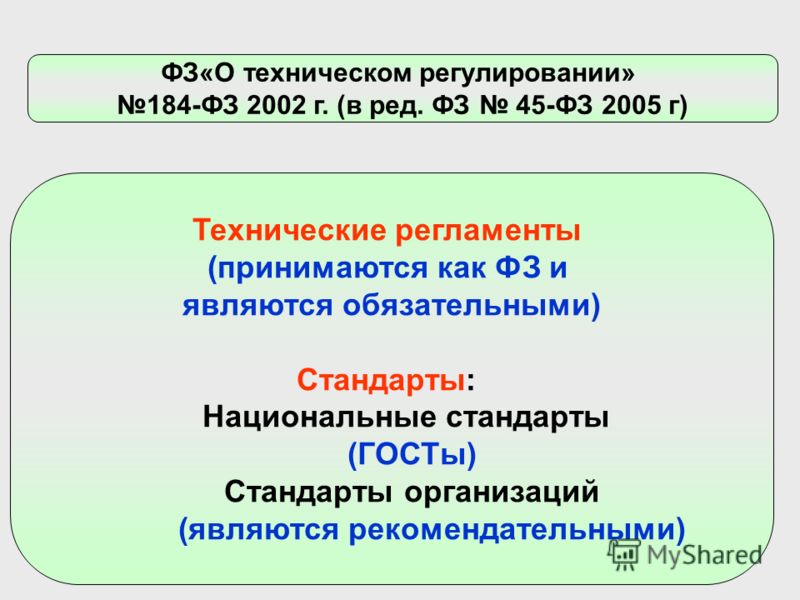 ФЗ«О техническом регулировании»
№184-ФЗ 2002 г. (в ред. ФЗ № 45-ФЗ 2005 г)

Технические регламенты
(принимаются как ФЗ и
являются обязательными)

Стандарты:
Национальные стандарты
(ГОСТы)
Стандарты организаций
(являются рекомендательными)

MyShared